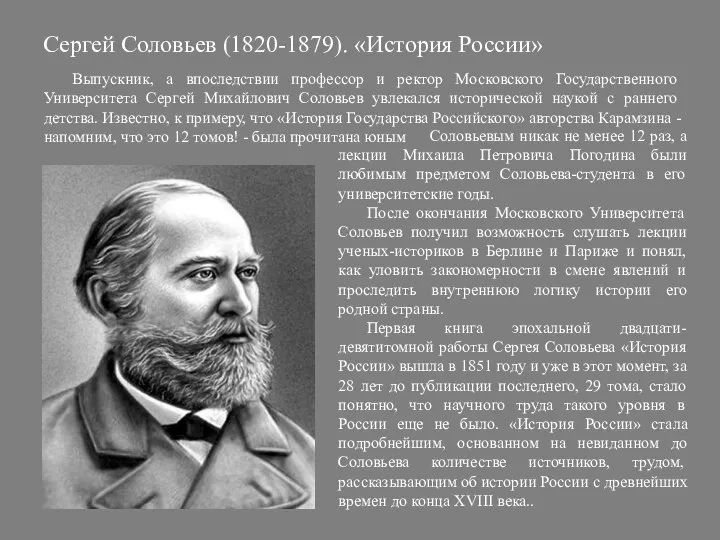 Сергей Соловьев (1820-1879). «История России»

Выпускник, а впоследствии профессор и ректор Московского Государственного Университета Сергей Михайлович Соловьев увлекался исторической наукой с раннего детства. Известно, к примеру, что «История Государства Российского» авторства Карамзина - напомним, что это 12 томов! - была прочитана юным Соловьевым никак не менее 12 раз, а лекции Михаила Петровича Погодина были любимым предметом Соловьева-студента в его университетские годы.

После окончания Московского Университета Соловьев получил возможность слушать лекции ученых-историков в Берлине и Париже и понял, как уловить закономерности в смене явлений и проследить внутреннюю логику истории его родной страны.

Первая книга эпохальной двадцатидевятитомной работы Сергея Соловьева «История России» вышла в 1851 году и уже в этот момент, за 28 лет до публикации последнего, 29 тома, стало понятно, что научного труда такого уровня в России еще не было. «История России» стала подробнейшим, основанном на невиданном до Соловьева количестве источников, трудом, рассказывающим об истории России с древнейших времен до конца XVIII века..